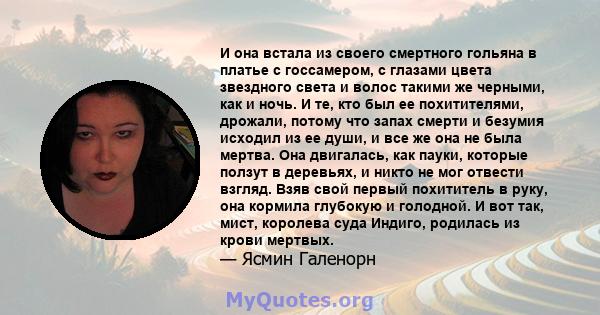 И она встала из своего смертного гольяна в платье с госсамером, с глазами цвета звездного света и волос такими же черными, как и ночь. И те, кто был ее похитителями, дрожали, потому что запах смерти и безумия исходил из ее души, и все же она не была мертва. Она двигалась, как пауки, которые ползут в деревьях, и никто не мог отвести взгляд. Взяв свой первый похититель в руку, она кормила глубокую и голодной. И вот так, мист, королева суда Индиго, родилась из крови мертвых.
— Ясмин Галенорн

MyQuotes.org